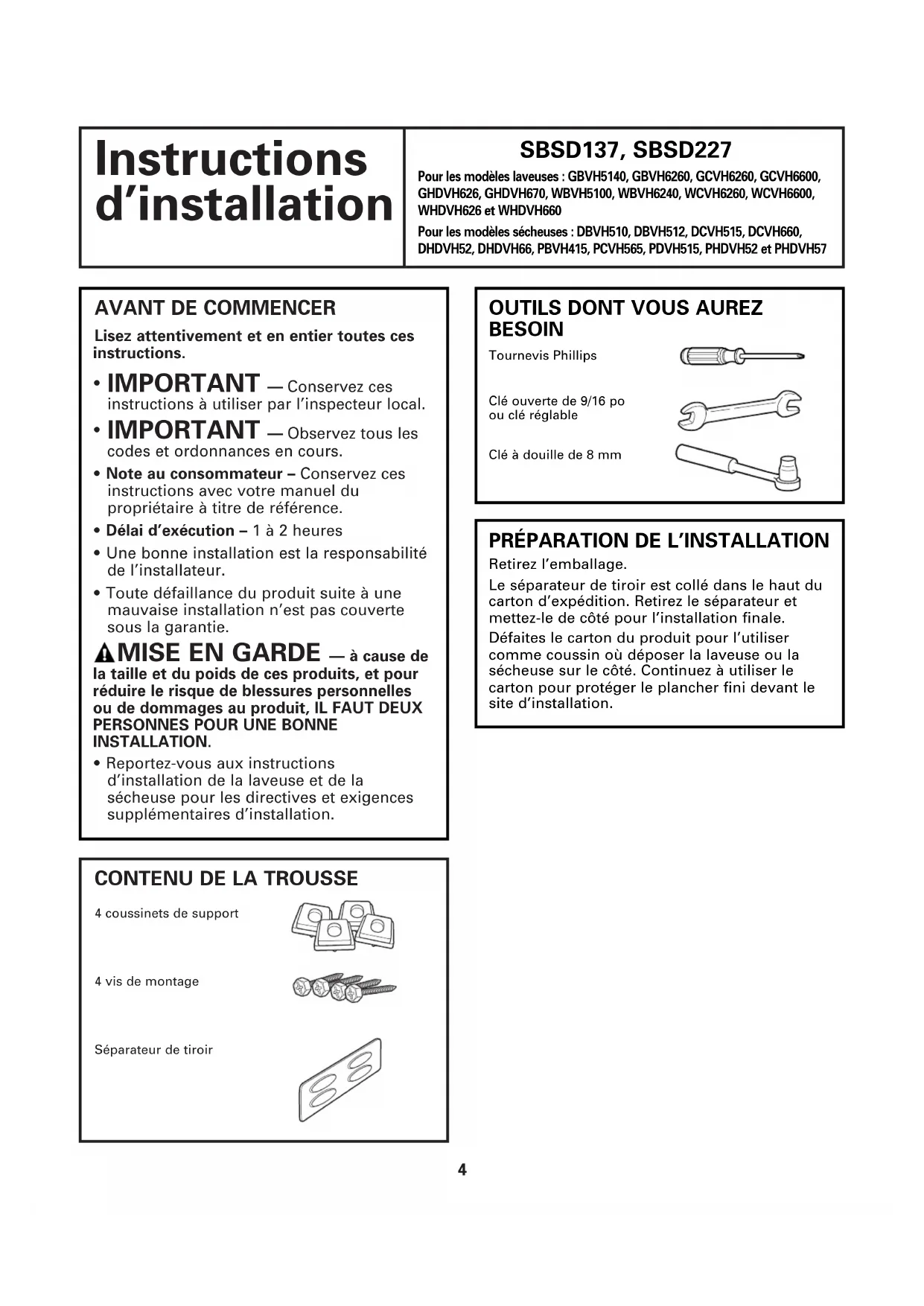 Instructions d'installation

SBSD137, SBSD227

Pour les modèles laveuses : GBVH5140, GBVH6260, GCVH6260, GCVH6600, GHDVH626, GHDVH670, WBVH5100, WBVH6240, WCVH6260, WCVH6600, WHDVH626 et WHDVH660

Pour les modèles sécheuses : DBVH510, DBVH512, DCVH515, DCVH660, DHDVH52, DHDVH66, PBVH415, PCVH565, PDVH515, PHDVH52 et PHDVH57

AVANT DE COMMENCER

Lisez attentivement et en entier toutes ces instructions.

• IMPORTANT — Conservez ces instructions à utiliser par l'inspecteur local.

• IMPORTANT — Observez tous les codes et ordonnances en cours.

• Note au consommateur – Conservez ces instructions avec votre manuel du propriétaire à titre de référence.

• Délai d'exécution – 1 à 2 heures

• Une bonne installation est la responsabilité de l'installateur.

• Toute défaillance du produit suite à une mauvaise installation n'est pas couverte sous la garantie.

MISE EN GARDE — à cause de la taille et du poids de ces produits, et pour réduire le risque de blessures personnelles ou de dommages au produit, IL FAUT DEUX PERSONNES POUR UNE BONNE INSTALLATION.

• Reportez-vous aux instructions d'installation de la laveuse et de la sécheuse pour les directives et exigences supplémentaires d'installation.

CONTENU DE LA TROUSSE

4 coussinets de support

4 vis de montage

Séparateur de tiroir

OUTILS DONT VOUS AUREZ BESOIN

Tournevis Phillips

Clé ouverte de 9/16 po ou clé réglable

Clé à douille de 8 mm

PRÉPARATION DE L'INSTALLATION

Retirez l'emballage.

Le séparateur de tiroir est collé dans le haut du carton d'expédition. Retirez le séparateur et mettez-le de côté pour l'installation finale.

Défaites le carton du produit pour l'utiliser comme coussin où déposer la laveuse ou la sécheuse sur le côté. Continuez à utiliser le carton pour protéger le plancher fini devant le site d'installation.

4